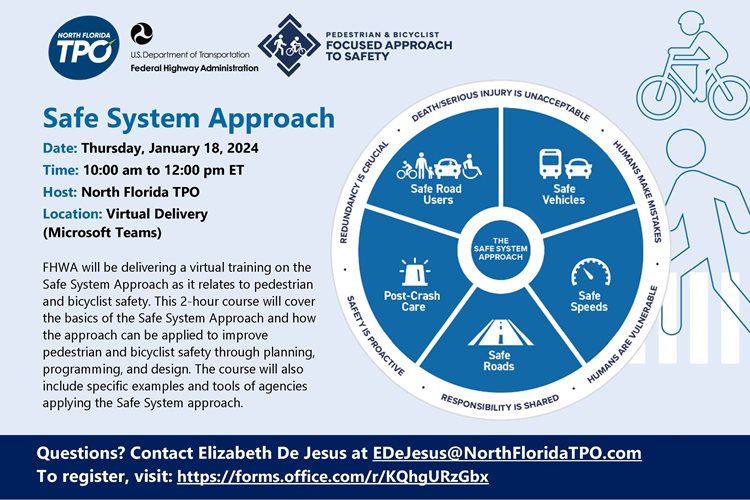 NORTH FLORIDA TPO

U.S. Department of Transportation
Federal Highway Administration

PEDESTRIAN & BICYCLIST FOCUSED APPROACH TO SAFETY

Safe System Approach

Date: Thursday, January 18, 2024
Time: 10:00 am to 12:00 pm ET
Host: North Florida TPO
Location: Virtual Delivery (Microsoft Teams)

FHWA will be delivering a virtual training on the Safe System Approach as it relates to pedestrian and bicyclist safety. This 2-hour course will cover the basics of the Safe System Approach and how the approach can be applied to improve pedestrian and bicyclist safety through planning, programming, and design. The course will also include specific examples and tools of agencies applying the Safe System approach.

DEATH/SERIOUS INJURY IS UNACCEPTABLE
HUMANS MAKE MISTAKES
HUMANS ARE VULNERABLE
RESPONSIBILITY IS SHARED
SAFETY IS PROACTIVE
REDUNDANCY IS CRUCIAL

Safe Road Users
Safe Vehicles
Safe Speeds
Safe Roads
Post-Crash Care
THE SAFE SYSTEM APPROACH

Questions? Contact Elizabeth De Jesus at EDeJesus@NorthFloridaTPO.com
To register, visit: https://forms.office.com/r/KQhgURzGbx